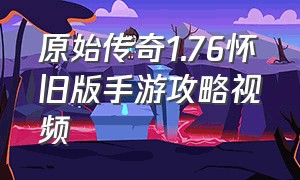 原始传奇1.76怀旧版手游攻略视频